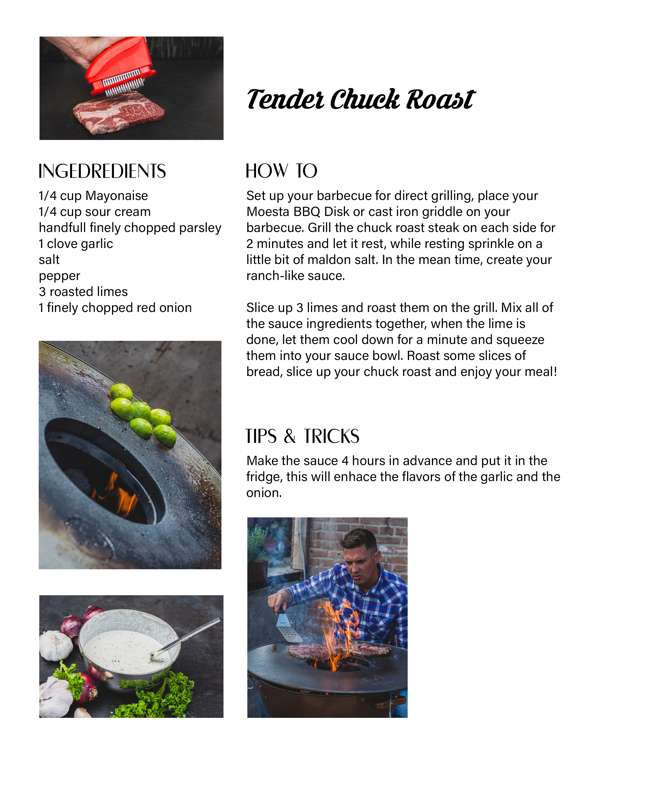 Tender Chuck Roast

INGEDREDIENTS
1/4 cup Mayonaise
1/4 cup sour cream
handfull finely chopped parsley
1 clove garlic
salt
pepper
3 roasted limes
1 finely chopped red onion

HOW TO
Set up your barbecue for direct grilling, place your Moesta BBQ Disk or cast iron griddle on your barbecue. Grill the chuck roast steak on each side for 2 minutes and let it rest, while resting sprinkle on a little bit of maldon salt. In the mean time, create your ranch-like sauce.

Slice up 3 limes and roast them on the grill. Mix all of the sauce ingredients together, when the lime is done, let them cool down for a minute and squeeze them into your sauce bowl. Roast some slices of bread, slice up your chuck roast and enjoy your meal!

TIPS & TRICKS
Make the sauce 4 hours in advance and put it in the fridge, this will enhace the flavors of the garlic and the onion.